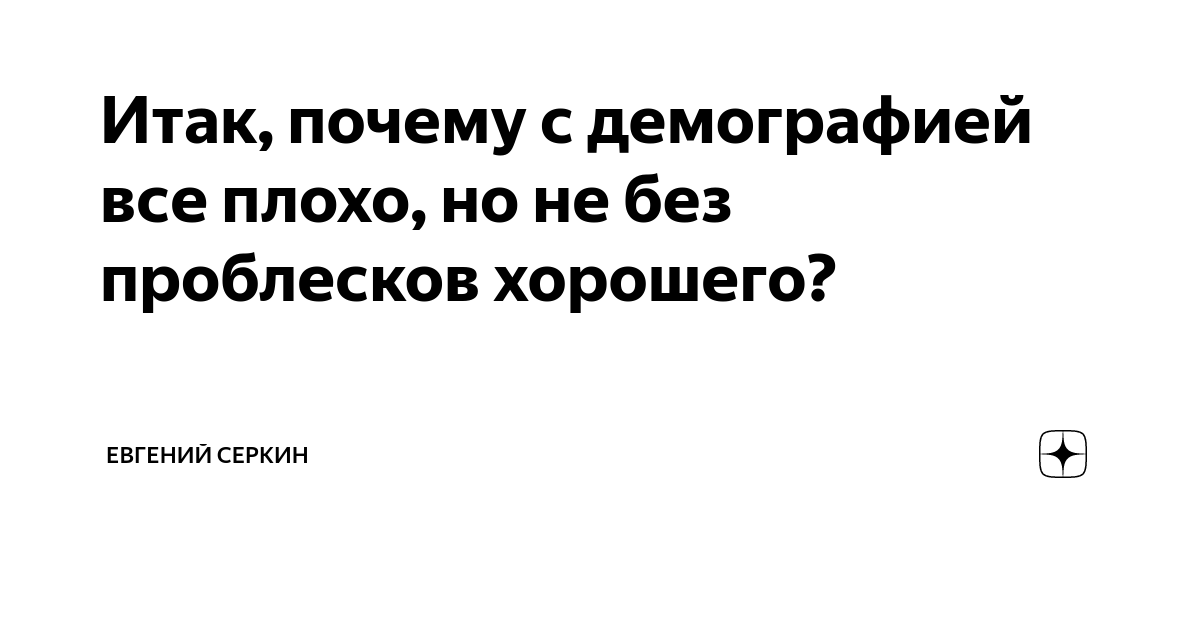 Итак, почему с демографией все плохо, но не без проблесков хорошего?

ЕВГЕНИЙ СЕРКИН